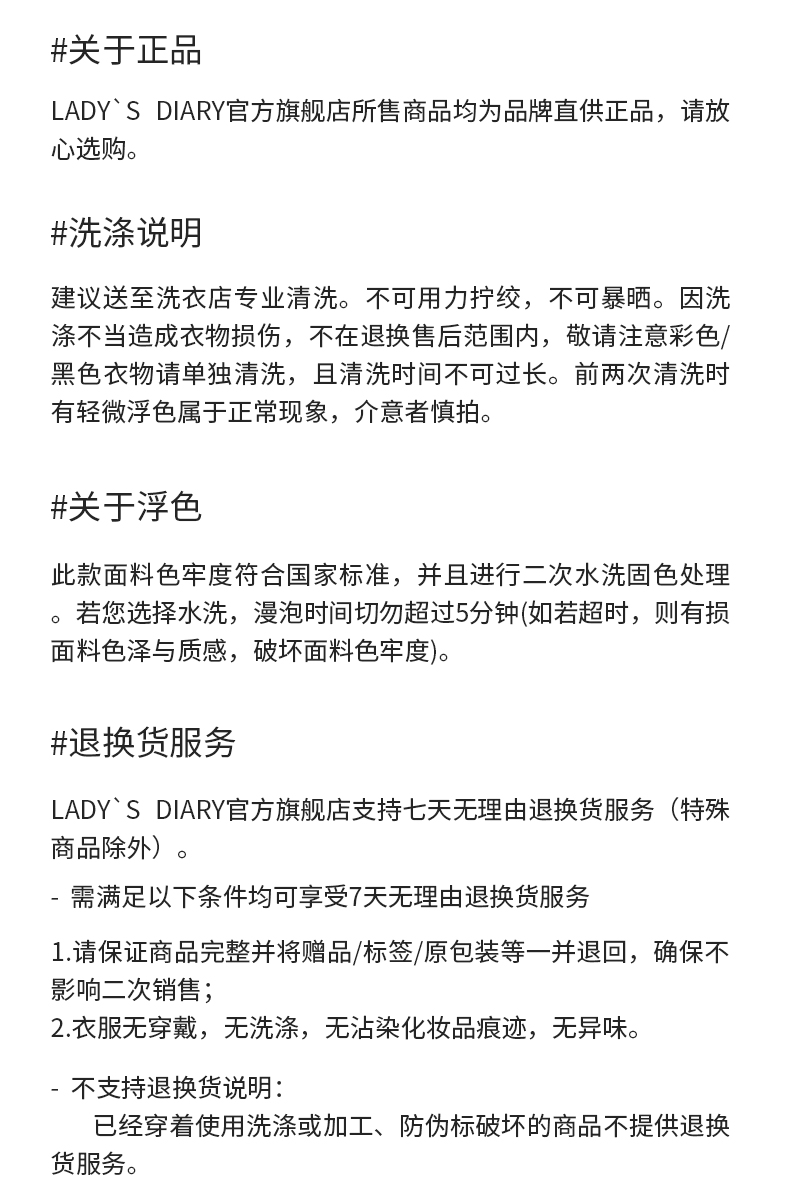 #关于正品

LADY`S DIARY官方旗舰店所售商品均为品牌直供正品，请放心选购。

#洗涤说明

建议送至洗衣店专业清洗。不可用力拧绞，不可暴晒。因洗涤不当造成衣物损伤，不在退换售后范围内，敬请注意彩色/黑色衣物请单独清洗，且清洗时间不可过长。前两次清洗时有轻微浮色属于正常现象，介意者慎拍。

#关于浮色

此款面料色牢度符合国家标准，并且进行二次水洗固色处理。若您选择水洗，漫泡时间切勿超过5分钟(如若超时，则有损面料色泽与质感，破坏面料色牢度)。

#退换货服务

LADY`S DIARY官方旗舰店支持七天无理由退换货服务（特殊商品除外）。

- 需满足以下条件均可享受7天无理由退换货服务

1.请保证商品完整并将赠品/标签/原包装等一并退回，确保不影响二次销售；
2.衣服无穿戴，无洗涤，无沾染化妆品痕迹，无异味。

- 不支持退换货说明：
已经穿着使用洗涤或加工、防伪标破坏的商品不提供退换货服务。